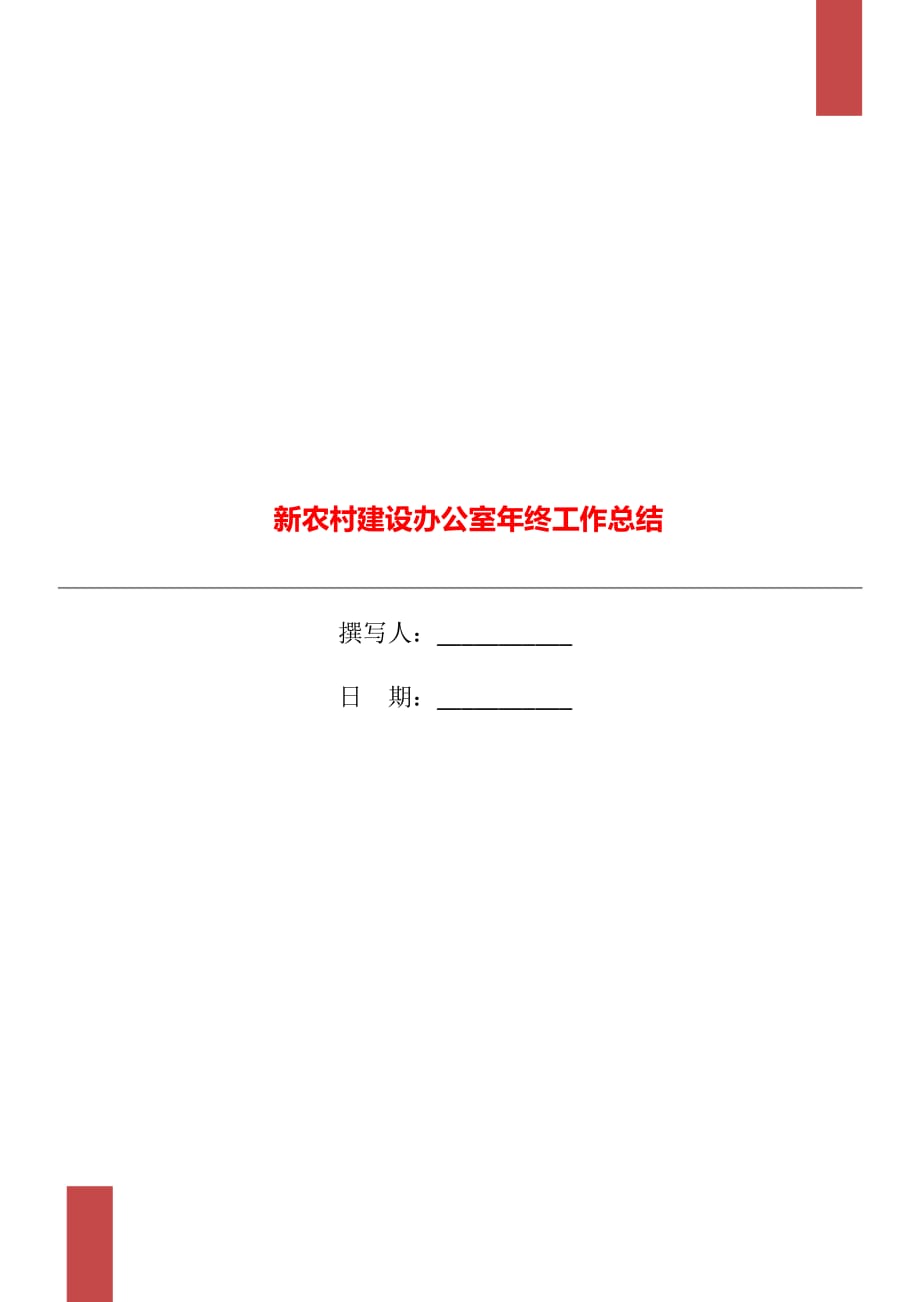 新农村建设办公室年终工作总结

撰写人：___________

日　期：___________